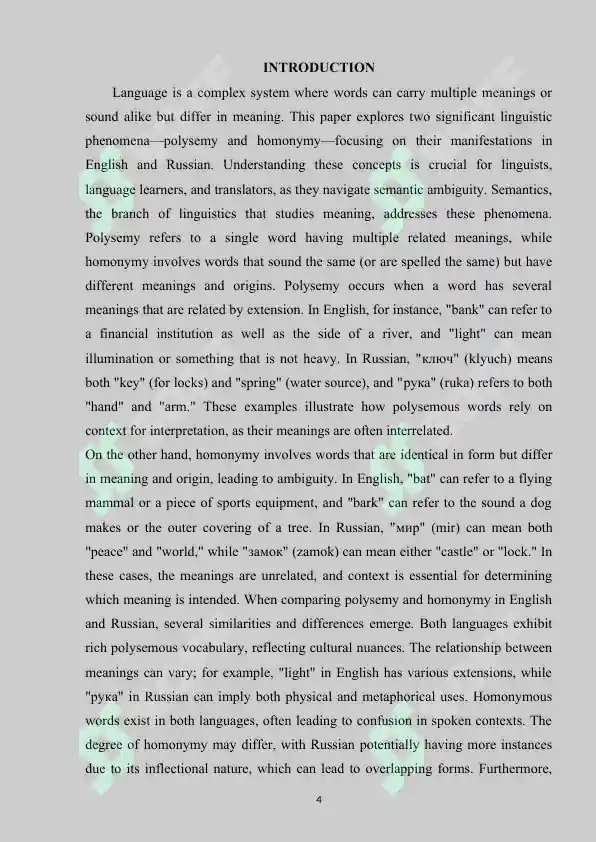 INTRODUCTION

Language is a complex system where words can carry multiple meanings or sound alike but differ in meaning. This paper explores two significant linguistic phenomena—polysemy and homonymy—focusing on their manifestations in English and Russian. Understanding these concepts is crucial for linguists, language learners, and translators, as they navigate semantic ambiguity. Semantics, the branch of linguistics that studies meaning, addresses these phenomena. Polysemy refers to a single word having multiple related meanings, while homonymy involves words that sound the same (or are spelled the same) but have different meanings and origins. Polysemy occurs when a word has several meanings that are related by extension. In English, for instance, "bank" can refer to a financial institution as well as the side of a river, and "light" can mean illumination or something that is not heavy. In Russian, "ключ" (klyuch) means both "key" (for locks) and "spring" (water source), and "рука" (ruka) refers to both "hand" and "arm." These examples illustrate how polysemous words rely on context for interpretation, as their meanings are often interrelated.
On the other hand, homonymy involves words that are identical in form but differ in meaning and origin, leading to ambiguity. In English, "bat" can refer to a flying mammal or a piece of sports equipment, and "bark" can refer to the sound a dog makes or the outer covering of a tree. In Russian, "мир" (mir) can mean both "peace" and "world," while "замок" (zamok) can mean either "castle" or "lock." In these cases, the meanings are unrelated, and context is essential for determining which meaning is intended. When comparing polysemy and homonymy in English and Russian, several similarities and differences emerge. Both languages exhibit rich polysemous vocabulary, reflecting cultural nuances. The relationship between meanings can vary; for example, "light" in English has various extensions, while "рука" in Russian can imply both physical and metaphorical uses. Homonymous words exist in both languages, often leading to confusion in spoken contexts. The degree of homonymy may differ, with Russian potentially having more instances due to its inflectional nature, which can lead to overlapping forms. Furthermore,

4